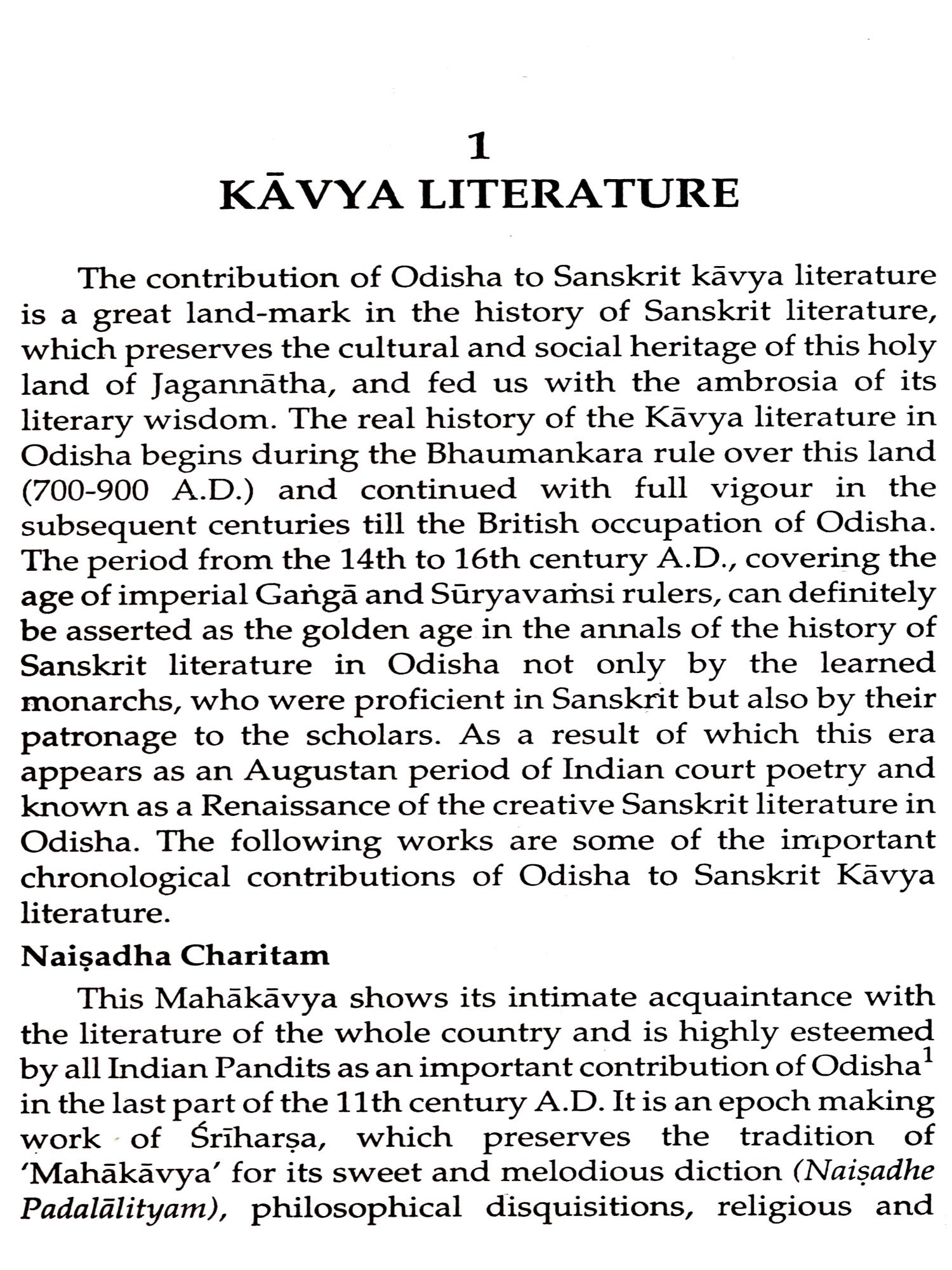 1
KĀVYA LITERATURE

The contribution of Odisha to Sanskrit kāvya literature is a great land-mark in the history of Sanskrit literature, which preserves the cultural and social heritage of this holy land of Jagannātha, and fed us with the ambrosia of its literary wisdom. The real history of the Kāvya literature in Odisha begins during the Bhaumankara rule over this land (700-900 A.D.) and continued with full vigour in the subsequent centuries till the British occupation of Odisha. The period from the 14th to 16th century A.D., covering the age of imperial Gaṅgā and Sūryavaṁsi rulers, can definitely be asserted as the golden age in the annals of the history of Sanskrit literature in Odisha not only by the learned monarchs, who were proficient in Sanskrit but also by their patronage to the scholars. As a result of which this era appears as an Augustan period of Indian court poetry and known as a Renaissance of the creative Sanskrit literature in Odisha. The following works are some of the important chronological contributions of Odisha to Sanskrit Kāvya literature.

Naiṣadha Charitam

This Mahākāvya shows its intimate acquaintance with the literature of the whole country and is highly esteemed by all Indian Pandits as an important contribution of Odisha$^1$ in the last part of the 11th century A.D. It is an epoch making work of Śrīharṣa, which preserves the tradition of 'Mahākāvya' for its sweet and melodious diction (Naiṣadhe Padalālityam), philosophical disquisitions, religious and